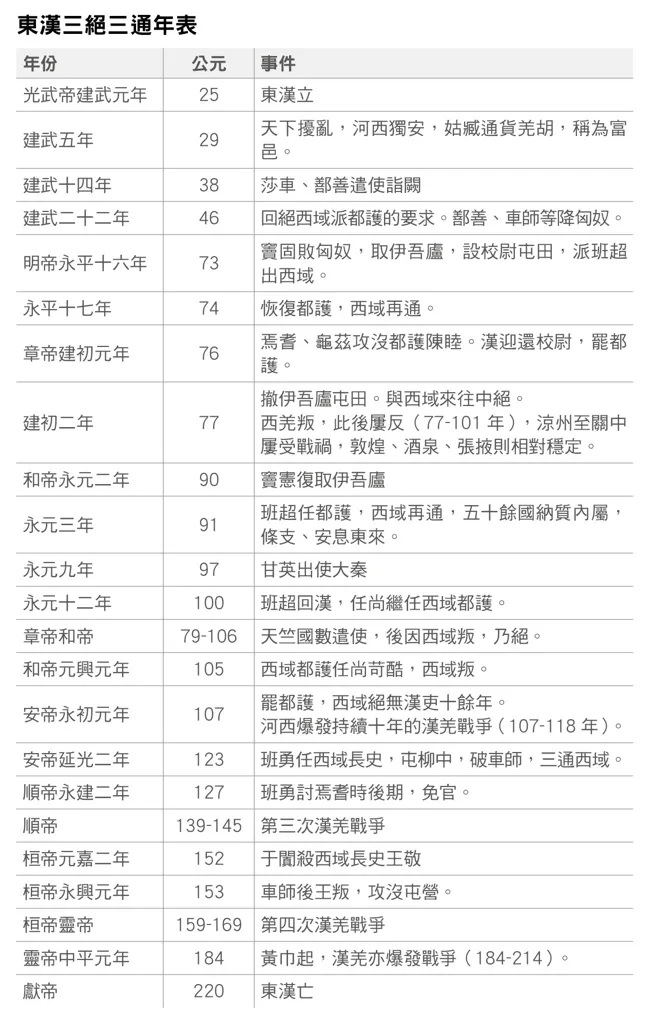 東漢三絕三通年表

| 年份 | 公元 | 事件 |
|---|---|---|
| 光武帝建武元年 | 25 | 東漢立 |
| 建武五年 | 29 | 天下擾亂，河西獨安，姑臧通貨羌胡，稱為富邑。 |
| 建武十四年 | 38 | 莎車、鄯善遣使詣闕 |
| 建武二十二年 | 46 | 回絕西域派都護的要求。鄯善、車師等降匈奴。 |
| 明帝永平十六年 | 73 | 竇固敗匈奴，取伊吾廬，設校尉屯田，派班超出西域。 |
| 永平十七年 | 74 | 恢復都護，西域再通。 |
| 章帝建初元年 | 76 | 焉耆、龜茲攻沒都護陳睦。漢迎還校尉，罷都護。 |
| 建初二年 | 77 | 撤伊吾廬屯田。與西域來往中絕。西羌叛，此後屢反（77-101 年），涼州至關中屢受戰禍，敦煌、酒泉、張掖則相對穩定。 |
| 和帝永元二年 | 90 | 竇憲復取伊吾廬 |
| 永元三年 | 91 | 班超任都護，西域再通，五十餘國納質內屬，條支、安息東來。 |
| 永元九年 | 97 | 甘英出使大秦 |
| 永元十二年 | 100 | 班超回漢，任尚繼任西域都護。 |
| 章帝和帝 | 79-106 | 天竺國數遣使，後因西域叛，乃絕。 |
| 和帝元興元年 | 105 | 西域都護任尚苛酷，西域叛。 |
| 安帝永初元年 | 107 | 罷都護，西域絕無漢吏十餘年。河西爆發持續十年的漢羌戰爭（107-118 年）。 |
| 安帝延光二年 | 123 | 班勇任西域長史，屯柳中，破車師，三通西域。 |
| 順帝永建二年 | 127 | 班勇討焉耆時後期，免官。 |
| 順帝 | 139-145 | 第三次漢羌戰爭 |
| 桓帝元嘉二年 | 152 | 于闐殺西域長史王敬 |
| 桓帝永興元年 | 153 | 車師後王叛，攻沒屯營。 |
| 桓帝靈帝 | 159-169 | 第四次漢羌戰爭 |
| 靈帝中平元年 | 184 | 黃巾起，漢羌亦爆發戰爭（184-214）。 |
| 獻帝 | 220 | 東漢亡 |